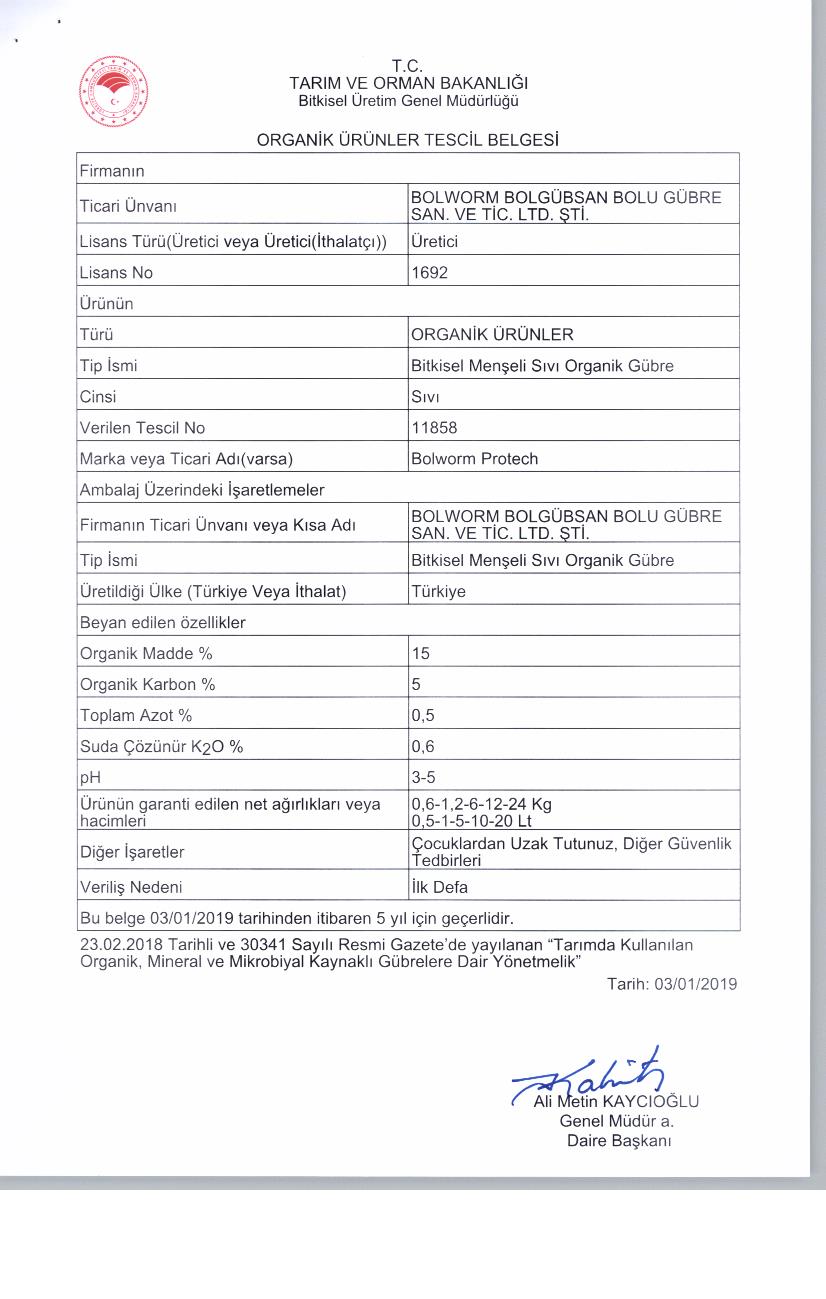 T.C.
TARIM VE ORMAN BAKANLIĞI
Bitkisel Üretim Genel Müdürlüğü

ORGANİK ÜRÜNLER TESCİL BELGESİ

| Firmanın | |
|---|---|
| Ticari Ünvanı | BOLWORM BOLGÜBSAN BOLU GÜBRE SAN. VE TİC. LTD. ŞTİ. |
| Lisans Türü(Üretici veya Üretici(İthalatçı)) | Üretici |
| Lisans No | 1692 |
| Ürünün | |
| Türü | ORGANİK ÜRÜNLER |
| Tip İsmi | Bitkisel Menşeli Sıvı Organik Gübre |
| Cinsi | Sıvı |
| Verilen Tescil No | 11858 |
| Marka veya Ticari Adı(varsa) | Bolworm Protech |
| Ambalaj Üzerindeki İşaretlemeler | |
| Firmanın Ticari Ünvanı veya Kısa Adı | BOLWORM BOLGÜBSAN BOLU GÜBRE SAN. VE TİC. LTD. ŞTİ. |
| Tip İsmi | Bitkisel Menşeli Sıvı Organik Gübre |
| Üretildiği Ülke (Türkiye Veya İthalat) | Türkiye |
| Beyan edilen özellikler | |
| Organik Madde % | 15 |
| Organik Karbon % | 5 |
| Toplam Azot % | 0,5 |
| Suda Çözünür $K_2O$ % | 0,6 |
| pH | 3-5 |
| Ürünün garanti edilen net ağırlıkları veya hacimleri | 0,6-1,2-6-12-24 Kg 0,5-1-5-10-20 Lt |
| Diğer İşaretler | Çocuklardan Uzak Tutunuz, Diğer Güvenlik Tedbirleri |
| Veriliş Nedeni | İlk Defa |
| Bu belge 03/01/2019 tarihinden itibaren 5 yıl için geçerlidir. | |

23.02.2018 Tarihli ve 30341 Sayılı Resmi Gazete'de yayılanan "Tarımda Kullanılan Organik, Mineral ve Mikrobiyal Kaynaklı Gübrelere Dair Yönetmelik"

Tarih: 03/01/2019

Ali Metin KAYCIOĞLU
Genel Müdür a.
Daire Başkanı